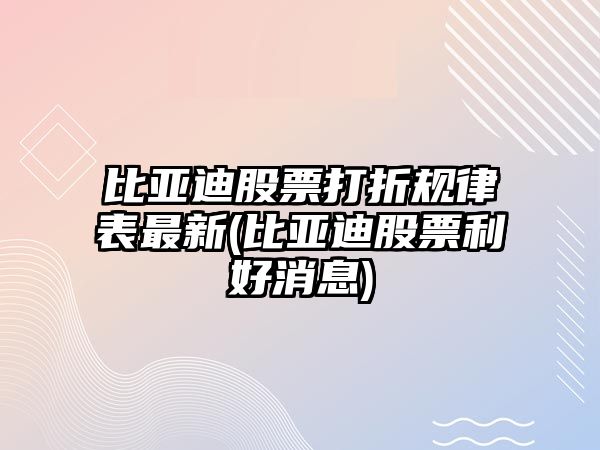 比亚迪股票打折规律表最新(比亚迪股票利好消息)